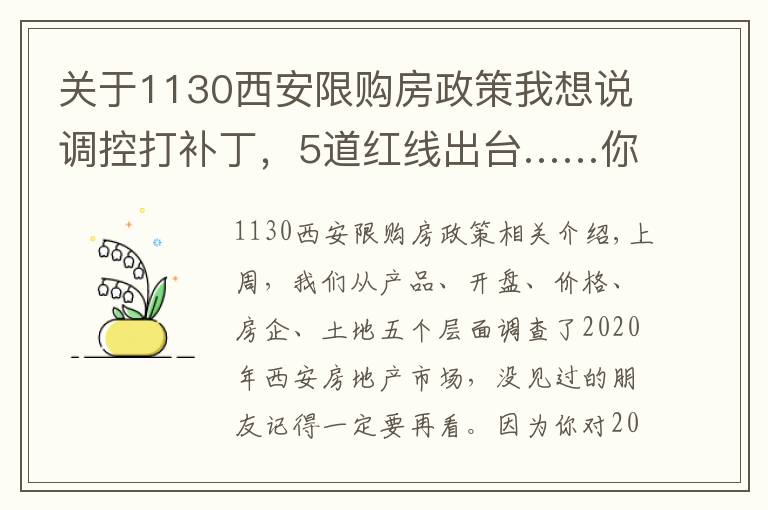 关于1130西安限购房政策我想说调控打补丁，5道红线出台……你

1130西安限购房政策相关介绍，上周，我们从产品、开盘、价格、房企、土地五个层面调查了2020年西安房地产市场，没见过的朋友记得一定要再看。因为你对20